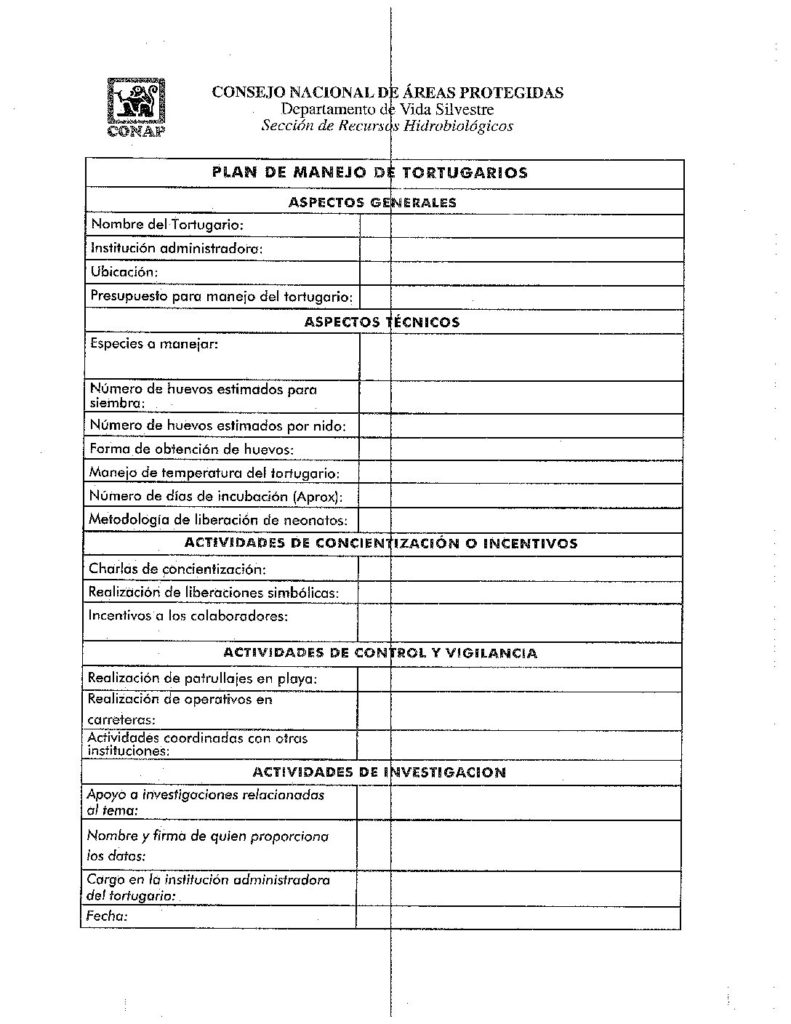 CONAP

CONSEJO NACIONAL DE ÁREAS PROTEGIDAS
Departamento de Vida Silvestre
Sección de Recursos Hidrobiológicos

| PLAN DE MANEJO DE TORTUGARIOS | |
|---|---|
| ASPECTOS GENERALES | |
| Nombre del Tortugario: | |
| Institución administradora: | |
| Ubicación: | |
| Presupuesto para manejo del tortugario: | |
| ASPECTOS TÉCNICOS | |
| Especies a manejar: | |
| Número de huevos estimados para siembra: | |
| Número de huevos estimados por nido: | |
| Forma de obtención de huevos: | |
| Manejo de temperatura del tortugario: | |
| Número de días de incubación (Aprox): | |
| Metodología de liberación de neonatos: | |
| ACTIVIDADES DE CONCIENTIZACIÓN O INCENTIVOS | |
| Charlas de concientización: | |
| Realización de liberaciones simbólicas: | |
| Incentivos a los colaboradores: | |
| ACTIVIDADES DE CONTROL Y VIGILANCIA | |
| Realización de patrullajes en playa: | |
| Realización de operativos en carreteras: | |
| Actividades coordinadas con otras instituciones: | |
| ACTIVIDADES DE INVESTIGACION | |
| Apoyo a investigaciones relacionadas al tema: | |
| Nombre y firma de quien proporciona los datos: | |
| Cargo en la institución administradora del tortugario: | |
| Fecha: | |